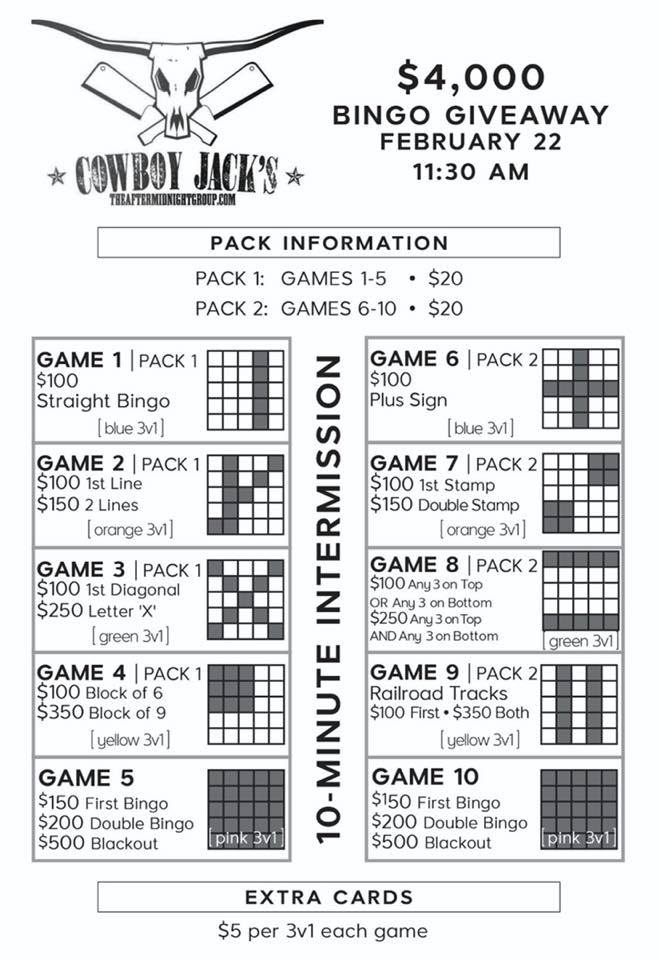 COWBOY JACK'S
THEAFTERMIDNIGHTGROUP.COM

$4,000
BINGO GIVEAWAY
FEBRUARY 22
11:30 AM

PACK INFORMATION

PACK 1: GAMES 1-5 • $20
PACK 2: GAMES 6-10 • $20

GAME 1 | PACK 1
$100
Straight Bingo
[blue 3v1]

GAME 2 | PACK 1
$100 1st Line
$150 2 Lines
[orange 3v1]

GAME 3 | PACK 1
$100 1st Diagonal
$250 Letter 'X'
[green 3v1]

GAME 4 | PACK 1
$100 Block of 6
$350 Block of 9
[yellow 3v1]

GAME 5
$150 First Bingo
$200 Double Bingo
$500 Blackout
[pink 3v1]

10-MINUTE INTERMISSION

GAME 6 | PACK 2
$100
Plus Sign
[blue 3v1]

GAME 7 | PACK 2
$100 1st Stamp
$150 Double Stamp
[orange 3v1]

GAME 8 | PACK 2
$100 Any 3 on Top
OR Any 3 on Bottom
$250 Any 3 on Top
AND Any 3 on Bottom
[green 3v1]

GAME 9 | PACK 2
Railroad Tracks
$100 First • $350 Both
[yellow 3v1]

GAME 10
$150 First Bingo
$200 Double Bingo
$500 Blackout
[pink 3v1]

EXTRA CARDS

$5 per 3v1 each game